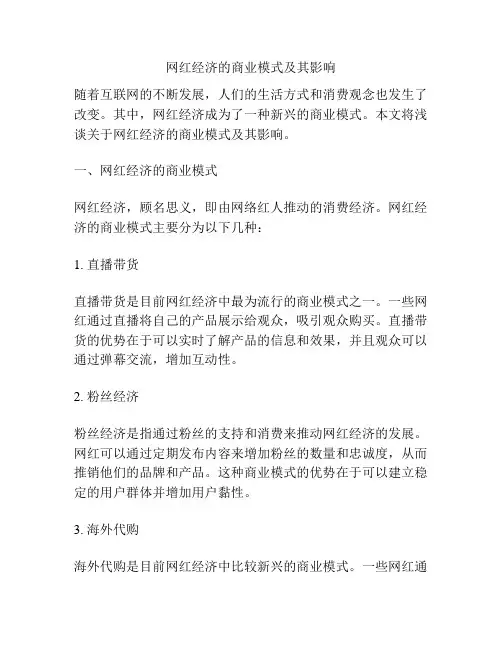 网红经济的商业模式及其影响

随着互联网的不断发展，人们的生活方式和消费观念也发生了改变。其中，网红经济成为了一种新兴的商业模式。本文将浅谈关于网红经济的商业模式及其影响。

一、网红经济的商业模式

网红经济，顾名思义，即由网络红人推动的消费经济。网红经济的商业模式主要分为以下几种：

1. 直播带货

直播带货是目前网红经济中最为流行的商业模式之一。一些网红通过直播将自己的产品展示给观众，吸引观众购买。直播带货的优势在于可以实时了解产品的信息和效果，并且观众可以通过弹幕交流，增加互动性。

2. 粉丝经济

粉丝经济是指通过粉丝的支持和消费来推动网红经济的发展。网红可以通过定期发布内容来增加粉丝的数量和忠诚度，从而推销他们的品牌和产品。这种商业模式的优势在于可以建立稳定的用户群体并增加用户黏性。

3. 海外代购

海外代购是目前网红经济中比较新兴的商业模式。一些网红通